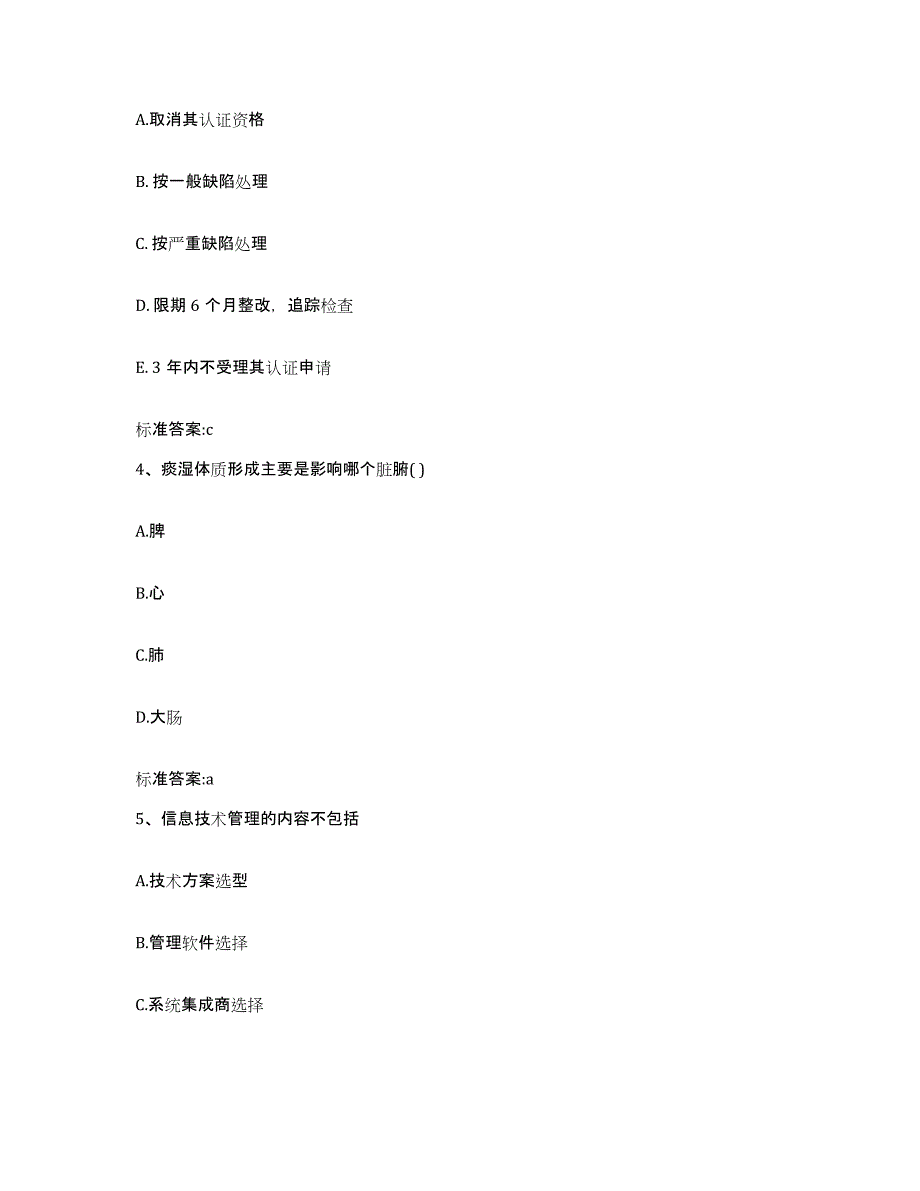 A.取消其认证资格

B. 按一般缺陷处理

C. 按严重缺陷处理

D. 限期 6 个月整改，追踪检查

E. 3 年内不受理其认证申请

标准答案:c

4、痰湿体质形成主要是影响哪个脏腑( )

A.脾

B.心

C.肺

D.大肠

标准答案:a

5、信息技术管理的内容不包括

A.技术方案选型

B.管理软件选择

C.系统集成商选择